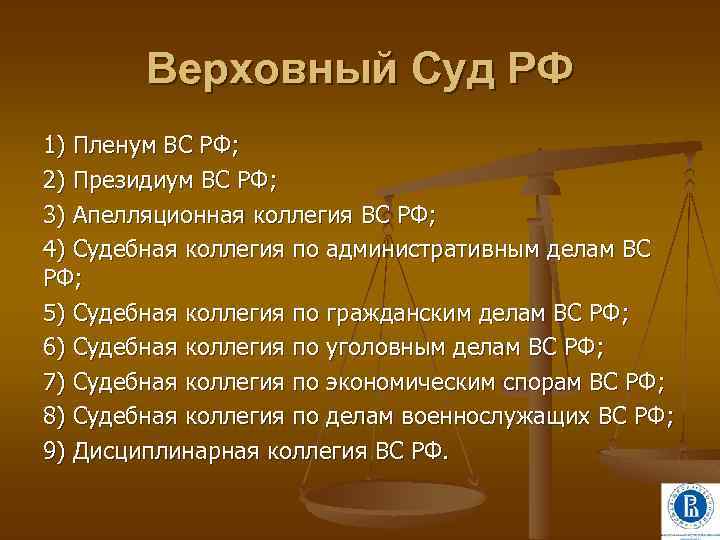 Верховный Суд РФ

1) Пленум ВС РФ;
2) Президиум ВС РФ;
3) Апелляционная коллегия ВС РФ;
4) Судебная коллегия по административным делам ВС РФ;
5) Судебная коллегия по гражданским делам ВС РФ;
6) Судебная коллегия по уголовным делам ВС РФ;
7) Судебная коллегия по экономическим спорам ВС РФ;
8) Судебная коллегия по делам военнослужащих ВС РФ;
9) Дисциплинарная коллегия ВС РФ.